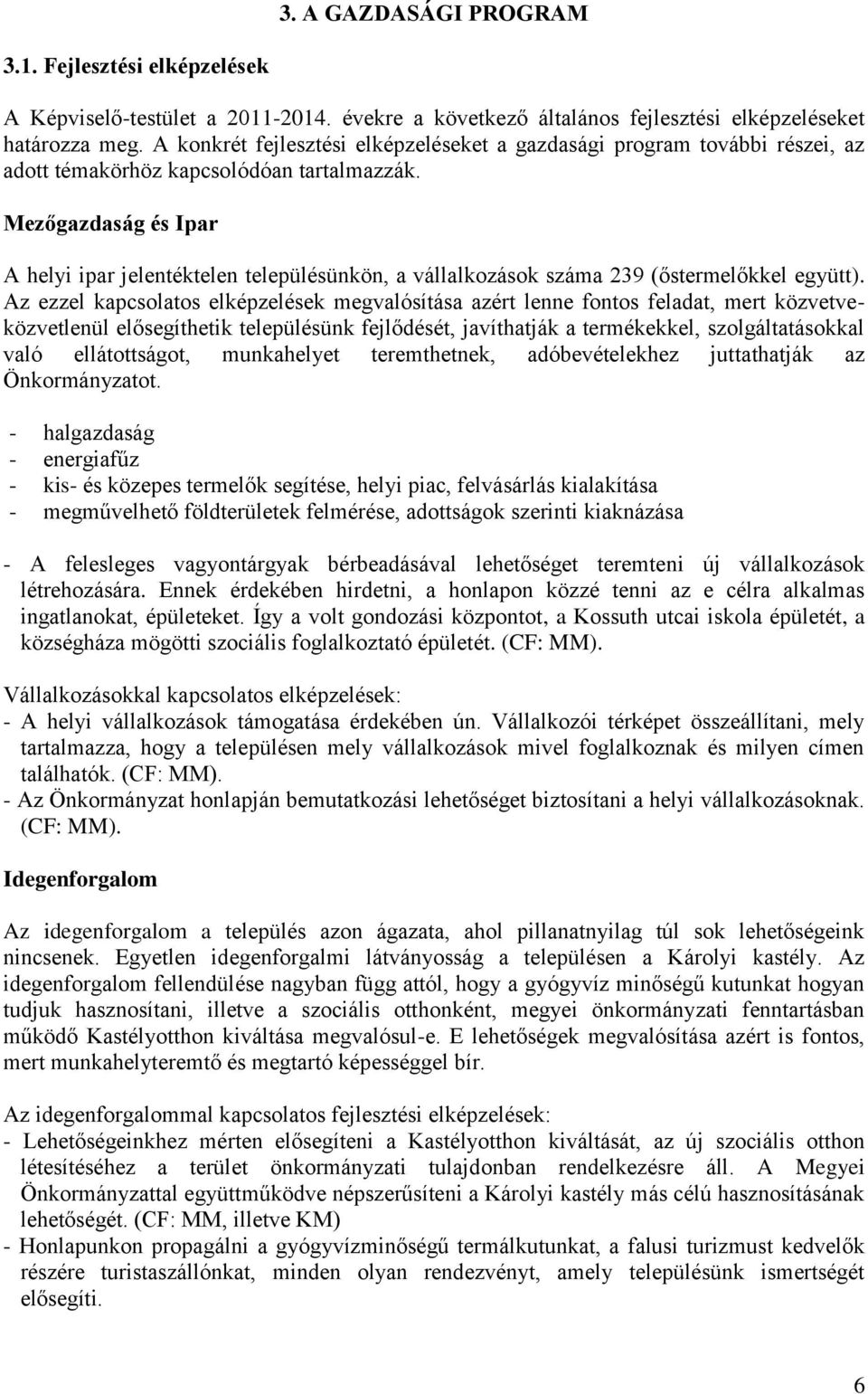 3. A GAZDASÁGI PROGRAM

3.1. Fejlesztési elképzelések

A Képviselő-testület a 2011-2014. évekre a következő általános fejlesztési elképzeléseket határozza meg. A konkrét fejlesztési elképzeléseket a gazdasági program további részei, az adott témakörhöz kapcsolódóan tartalmazzák.

Mezőgazdaság és Ipar

A helyi ipar jelentéktelen településünkön, a vállalkozások száma 239 (őstermelőkkel együtt). Az ezzel kapcsolatos elképzelések megvalósítása azért lenne fontos feladat, mert közvetve-közvetlenül elősegíthetik településünk fejlődését, javíthatják a termékekkel, szolgáltatásokkal való ellátottságot, munkahelyet teremthetnek, adóbevételekhez juttathatják az Önkormányzatot.

- halgazdaság
- energiafűz
- kis- és közepes termelők segítése, helyi piac, felvásárlás kialakítása
- megművelhető földterületek felmérése, adottságok szerinti kiaknázása

- A felesleges vagyontárgyak bérbeadásával lehetőséget teremteni új vállalkozások létrehozására. Ennek érdekében hirdetni, a honlapon közzé tenni az e célra alkalmas ingatlanokat, épületeket. Így a volt gondozási központot, a Kossuth utcai iskola épületét, a községháza mögötti szociális foglalkoztató épületét. (CF: MM).

Vállalkozásokkal kapcsolatos elképzelések:
- A helyi vállalkozások támogatása érdekében ún. Vállalkozói térképet összeállítani, mely tartalmazza, hogy a településen mely vállalkozások mivel foglalkoznak és milyen címen találhatók. (CF: MM).
- Az Önkormányzat honlapján bemutatkozási lehetőséget biztosítani a helyi vállalkozásoknak. (CF: MM).

Idegenforgalom

Az idegenforgalom a település azon ágazata, ahol pillanatnyilag túl sok lehetőségeink nincsenek. Egyetlen idegenforgalmi látványosság a településen a Károlyi kastély. Az idegenforgalom fellendülése nagyban függ attól, hogy a gyógyvíz minőségű kutunkat hogyan tudjuk hasznosítani, illetve a szociális otthonként, megyei önkormányzati fenntartásban működő Kastélyotthon kiváltása megvalósul-e. E lehetőségek megvalósítása azért is fontos, mert munkahelyteremtő és megtartó képességgel bír.

Az idegenforgalommal kapcsolatos fejlesztési elképzelések:
- Lehetőségeinkhez mérten elősegíteni a Kastélyotthon kiváltását, az új szociális otthon létesítéséhez a terület önkormányzati tulajdonban rendelkezésre áll. A Megyei Önkormányzattal együttműködve népszerűsíteni a Károlyi kastély más célú hasznosításának lehetőségét. (CF: MM, illetve KM)
- Honlapunkon propagálni a gyógyvízminőségű termálkutunkat, a falusi turizmust kedvelők részére turistaszállónkat, minden olyan rendezvényt, amely településünk ismertségét elősegíti.

6